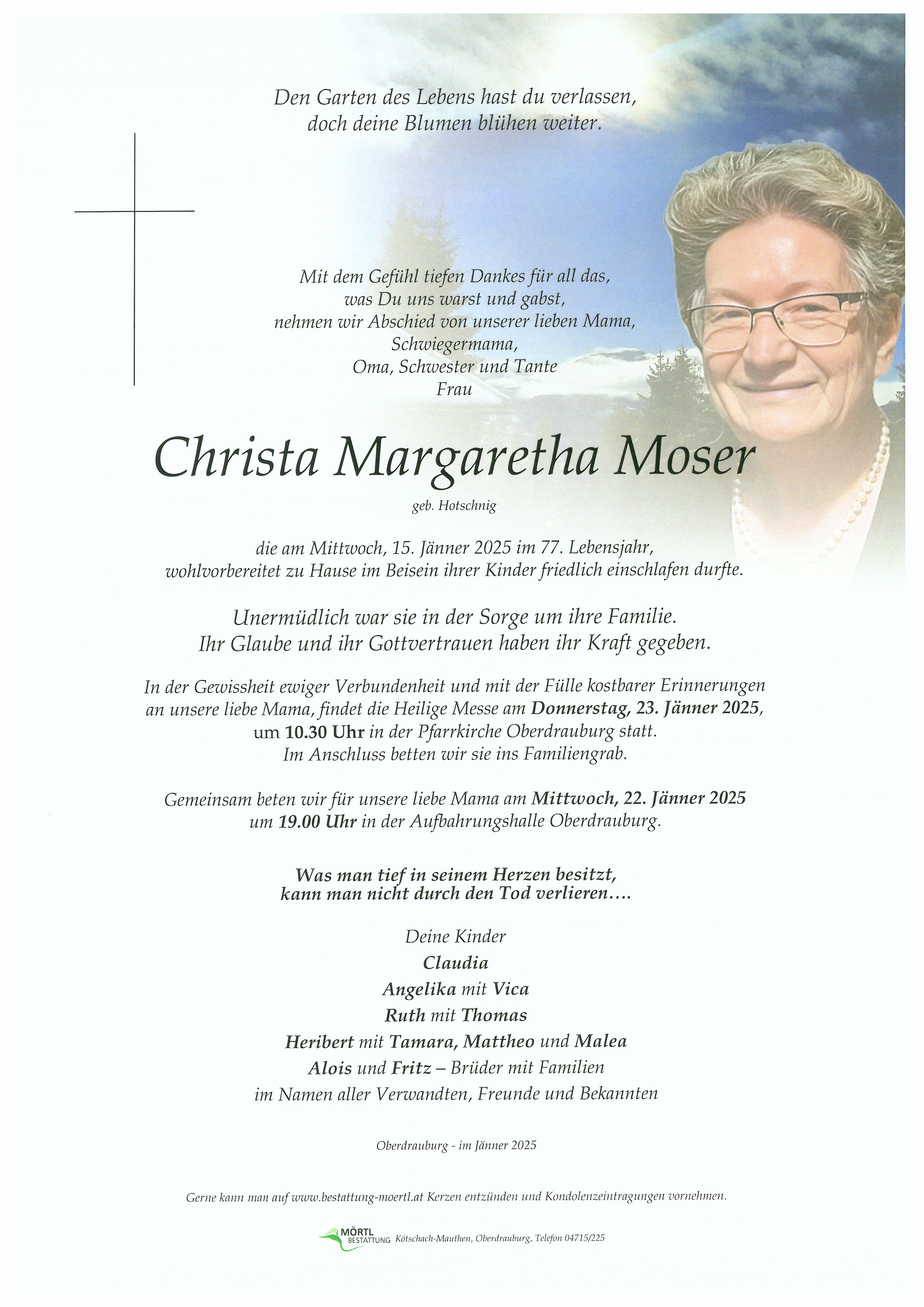 Den Garten des Lebens hast du verlassen,
doch deine Blumen blühen weiter.

Mit dem Gefühl tiefen Dankes für all das,
was Du uns warst und gabst,
nehmen wir Abschied von unserer lieben Mama,
Schwiegermama,
Oma, Schwester und Tante
Frau

Christa Margaretha Moser

geb. Hotschnig

die am Mittwoch, 15. Jänner 2025 im 77. Lebensjahr,
wohlvorbereitet zu Hause im Beisein ihrer Kinder friedlich einschlafen durfte.

Unermüdlich war sie in der Sorge um ihre Familie.
Ihr Glaube und ihr Gottvertrauen haben ihr Kraft gegeben.

In der Gewissheit ewiger Verbundenheit und mit der Fülle kostbarer Erinnerungen
an unsere liebe Mama, findet die Heilige Messe am Donnerstag, 23. Jänner 2025,
um 10.30 Uhr in der Pfarrkirche Oberdrauburg statt.
Im Anschluss betten wir sie ins Familiengrab.

Gemeinsam beten wir für unsere liebe Mama am Mittwoch, 22. Jänner 2025
um 19.00 Uhr in der Aufbahrungshalle Oberdrauburg.

Was man tief in seinem Herzen besitzt,
kann man nicht durch den Tod verlieren....

Deine Kinder
Claudia
Angelika mit Vica
Ruth mit Thomas
Heribert mit Tamara, Mattheo und Malea
Alois und Fritz – Brüder mit Familien
im Namen aller Verwandten, Freunde und Bekannten

Oberdrauburg - im Jänner 2025

Gerne kann man auf www.bestattung-moertl.at Kerzen entzünden und Kondolenzeintragungen vornehmen.

MÖRTL BESTATTUNG Kötschach-Mauthen, Oberdrauburg, Telefon 04715/225